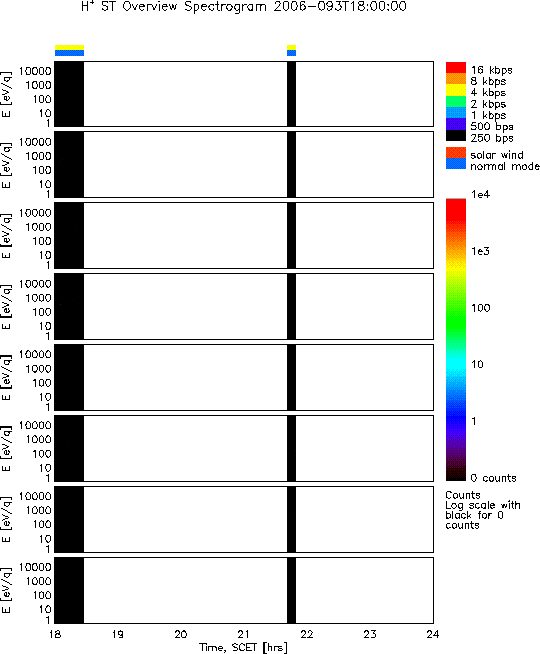 $H^+$ ST Overview Spectrogram 2006-093T18:00:00

E [eV/q]
10000
1000
100
10
1

E [eV/q]
10000
1000
100
10
1

E [eV/q]
10000
1000
100
10
1

E [eV/q]
10000
1000
100
10
1

E [eV/q]
10000
1000
100
10
1

E [eV/q]
10000
1000
100
10
1

E [eV/q]
10000
1000
100
10
1

E [eV/q]
10000
1000
100
10
1

18 19 20 21 22 23 24
Time, SCET [hrs]

16 kbps
8 kbps
4 kbps
2 kbps
1 kbps
500 bps
250 bps

solar wind
normal mode

1e4
1e3
100
10
1
0 counts

Counts
Log scale with black for 0 counts